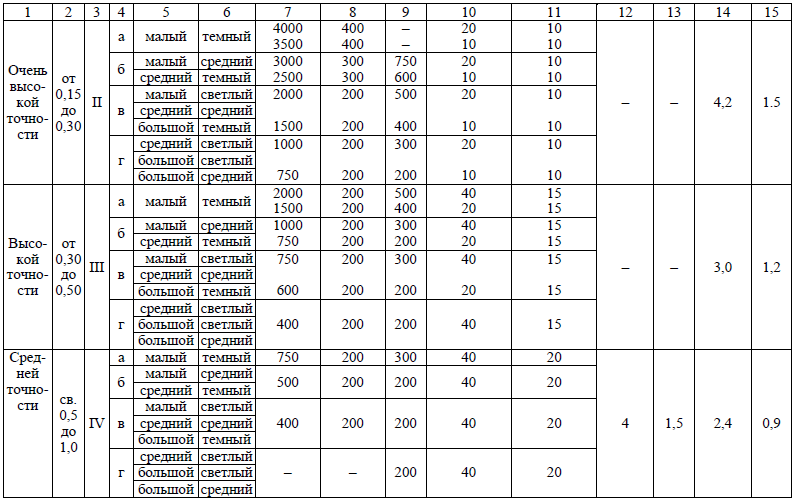 | 1 | 2 | 3 | 4 | 5 | 6 | 7 | 8 | 9 | 10 | 11 | 12 | 13 | 14 | 15 |
|---|---|---|---|---|---|---|---|---|---|---|---|---|---|---|
| Очень высокой точности | от 0,15 до 0,30 | II | а | малый | темный | 4000 3500 | 400 400 | – – | 20 10 | 10 10 | – | – | 4,2 | 1.5 |
| | | | б | малый | средний | 3000 | 300 | 750 | 20 | 10 | | | | |
| | | | | средний | темный | 2500 | 300 | 600 | 10 | 10 | | | | |
| | | | в | малый | светлый | 2000 | 200 | 500 | 20 | 10 | | | | |
| | | | | средний | средний | | | | | | | | | |
| | | | | большой | темный | 1500 | 200 | 400 | 10 | 10 | | | | |
| | | | г | средний | светлый | 1000 | 200 | 300 | 20 | 10 | | | | |
| | | | | большой | светлый | | | | | | | | | |
| | | | | большой | средний | 750 | 200 | 200 | 10 | 10 | | | | |
| Высокой точности | от 0,30 до 0,50 | III | а | малый | темный | 2000 1500 | 200 200 | 500 400 | 40 20 | 15 15 | – | – | 3,0 | 1,2 |
| | | | б | малый | средний | 1000 | 200 | 300 | 40 | 15 | | | | |
| | | | | средний | темный | 750 | 200 | 200 | 20 | 15 | | | | |
| | | | в | малый | светлый | 750 | 200 | 300 | 40 | 15 | | | | |
| | | | | средний | средний | | | | | | | | | |
| | | | | большой | темный | 600 | 200 | 200 | 20 | 15 | | | | |
| | | | г | средний | светлый | 400 | 200 | 200 | 40 | 15 | | | | |
| | | | | большой | светлый | | | | | | | | | |
| | | | | большой | средний | | | | | | | | | |
| Средней точности | св. 0,5 до 1,0 | IV | а | малый | темный | 750 | 200 | 300 | 40 | 20 | 4 | 1,5 | 2,4 | 0,9 |
| | | | б | малый | средний | 500 | 200 | 200 | 40 | 20 | | | | |
| | | | | средний | темный | | | | | | | | | |
| | | | в | малый | светлый | 400 | 200 | 200 | 40 | 20 | | | | |
| | | | | средний | средний | | | | | | | | | |
| | | | | большой | темный | | | | | | | | | |
| | | | г | средний | светлый | – | – | 200 | 40 | 20 | | | | |
| | | | | большой | светлый | | | | | | | | | |
| | | | | большой | средний | | | | | | | | | |